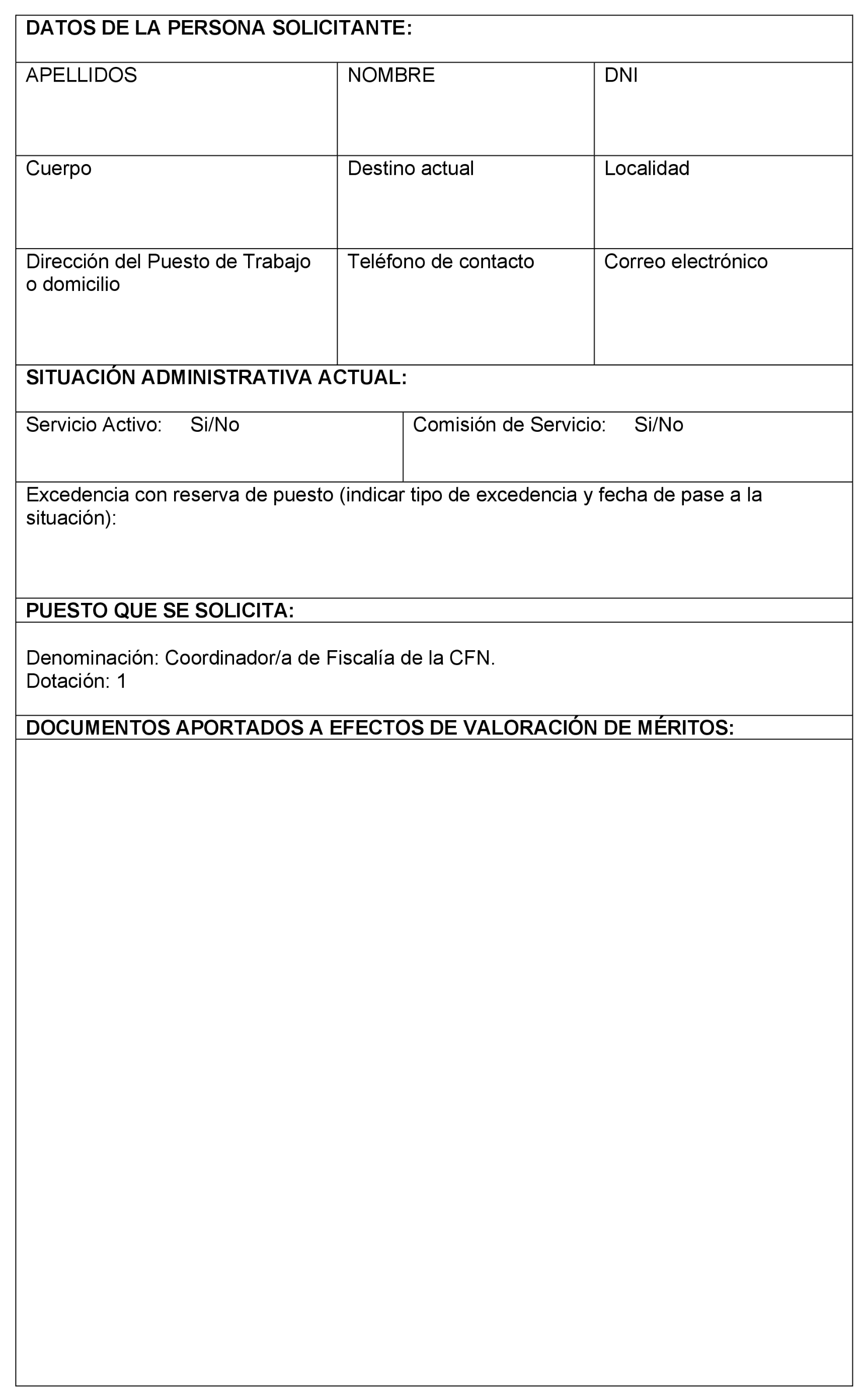 DATOS DE LA PERSONA SOLICITANTE:

| APELLIDOS | NOMBRE | DNI |
|---|---|---|
| Cuerpo | Destino actual | Localidad |
| Dirección del Puesto de Trabajo o domicilio | Teléfono de contacto | Correo electrónico |

SITUACIÓN ADMINISTRATIVA ACTUAL:

| Servicio Activo: Si/No | Comisión de Servicio: Si/No |
|---|---|

Excedencia con reserva de puesto (indicar tipo de excedencia y fecha de pase a la situación):

PUESTO QUE SE SOLICITA:

Denominación: Coordinador/a de Fiscalía de la CFN.
Dotación: 1

DOCUMENTOS APORTADOS A EFECTOS DE VALORACIÓN DE MÉRITOS: